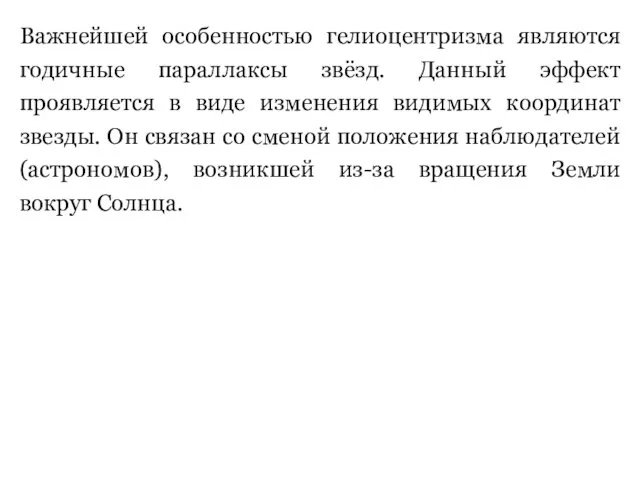 Важнейшей особенностью гелиоцентризма являются годичные параллаксы звёзд. Данный эффект проявляется в виде изменения видимых координат звезды. Он связан со сменой положения наблюдателей (астрономов), возникшей из-за вращения Земли вокруг Солнца.